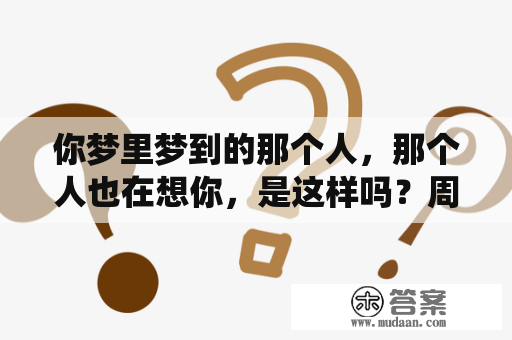 你梦里梦到的那个人，那个人也在想你，是这样吗？周

木 答案
www.mudaan.com